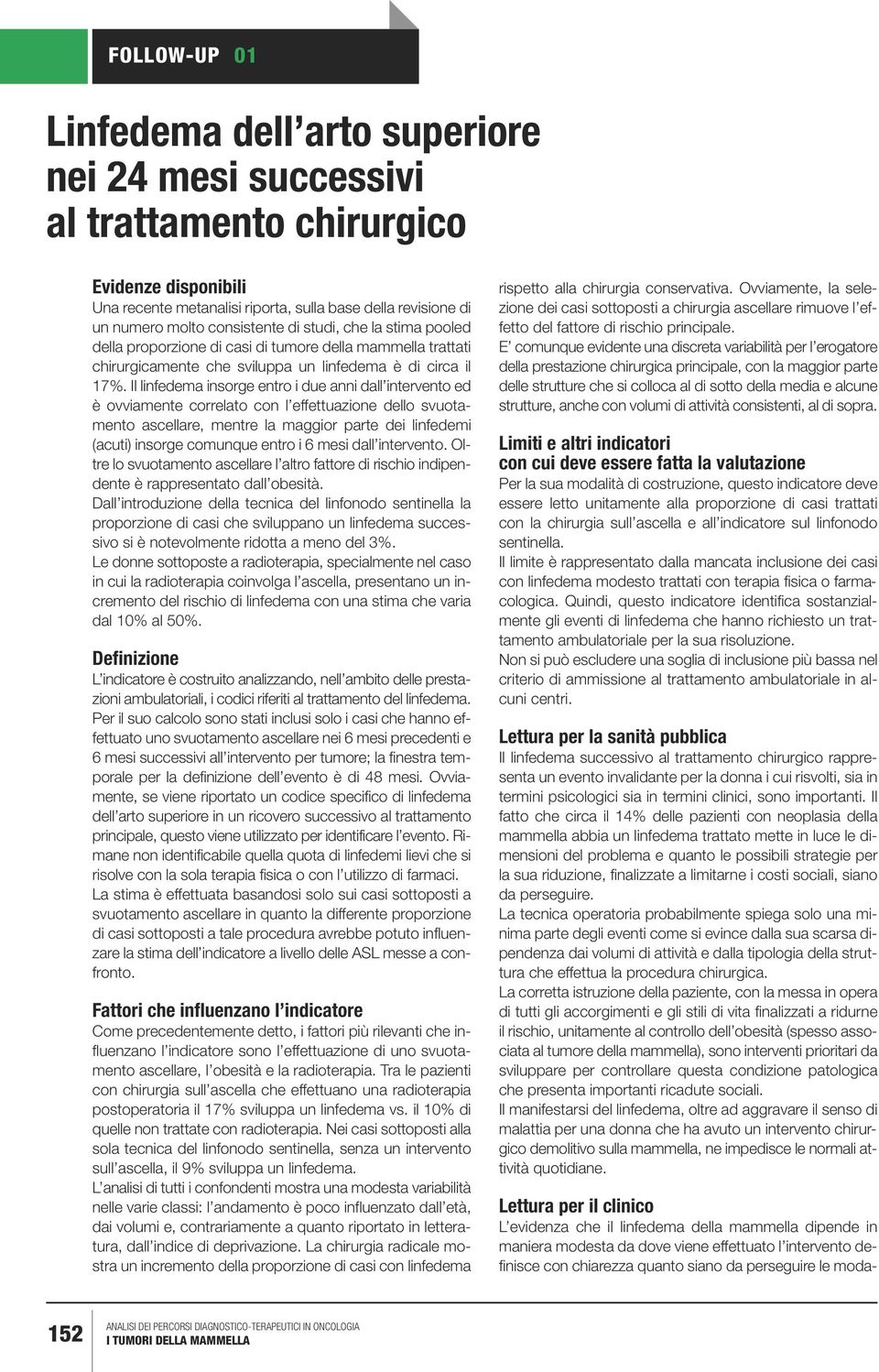 FOLLOW-UP 01

Linfedema dell'arto superiore nei 24 mesi successivi al trattamento chirurgico

Evidenze disponibili
Una recente metanalisi riporta, sulla base della revisione di un numero molto consistente di studi, che la stima pooled della proporzione di casi di tumore della mammella trattati chirurgicamente che sviluppa un linfedema è di circa il 17%. Il linfedema insorge entro i due anni dall'intervento ed è ovviamente correlato con l'effettuazione dello svuotamento ascellare, mentre la maggior parte dei linfedemi (acuti) insorge comunque entro i 6 mesi dall'intervento. Oltre lo svuotamento ascellare l'altro fattore di rischio indipendente è rappresentato dall'obesità.
Dall'introduzione della tecnica del linfonodo sentinella la proporzione di casi che sviluppano un linfedema successivo si è notevolmente ridotta a meno del 3%.
Le donne sottoposte a radioterapia, specialmente nel caso in cui la radioterapia coinvolga l'ascella, presentano un incremento del rischio di linfedema con una stima che varia dal 10% al 50%.

Definizione
L'indicatore è costruito analizzando, nell'ambito delle prestazioni ambulatoriali, i codici riferiti al trattamento del linfedema. Per il suo calcolo sono stati inclusi solo i casi che hanno effettuato uno svuotamento ascellare nei 6 mesi precedenti e 6 mesi successivi all'intervento per tumore; la finestra temporale per la definizione dell'evento è di 48 mesi. Ovviamente, se viene riportato un codice specifico di linfedema dell'arto superiore in un ricovero successivo al trattamento principale, questo viene utilizzato per identificare l'evento. Rimane non identificabile quella quota di linfedemi lievi che si risolve con la sola terapia fisica o con l'utilizzo di farmaci.
La stima è effettuata basandosi solo sui casi sottoposti a svuotamento ascellare in quanto la differente proporzione di casi sottoposti a tale procedura avrebbe potuto influenzare la stima dell'indicatore a livello delle ASL messe a confronto.

Fattori che influenzano l'indicatore
Come precedentemente detto, i fattori più rilevanti che influenzano l'indicatore sono l'effettuazione di uno svuotamento ascellare, l'obesità e la radioterapia. Tra le pazienti con chirurgia sull'ascella che effettuano una radioterapia postoperatoria il 17% sviluppa un linfedema vs. il 10% di quelle non trattate con radioterapia. Nei casi sottoposti alla sola tecnica del linfonodo sentinella, senza un intervento sull'ascella, il 9% sviluppa un linfedema.
L'analisi di tutti i confondenti mostra una modesta variabilità nelle varie classi: l'andamento è poco influenzato dall'età, dai volumi e, contrariamente a quanto riportato in letteratura, dall'indice di deprivazione. La chirurgia radicale mostra un incremento della proporzione di casi con linfedema rispetto alla chirurgia conservativa. Ovviamente, la selezione dei casi sottoposti a chirurgia ascellare rimuove l'effetto del fattore di rischio principale.
E' comunque evidente una discreta variabilità per l'erogatore della prestazione chirurgica principale, con la maggior parte delle strutture che si colloca al di sotto della media e alcune strutture, anche con volumi di attività consistenti, al di sopra.

Limiti e altri indicatori con cui deve essere fatta la valutazione
Per la sua modalità di costruzione, questo indicatore deve essere letto unitamente alla proporzione di casi trattati con la chirurgia sull'ascella e all'indicatore sul linfonodo sentinella.
Il limite è rappresentato dalla mancata inclusione dei casi con linfedema modesto trattati con terapia fisica o farmacologica. Quindi, questo indicatore identifica sostanzialmente gli eventi di linfedema che hanno richiesto un trattamento ambulatoriale per la sua risoluzione.
Non si può escludere una soglia di inclusione più bassa nel criterio di ammissione al trattamento ambulatoriale in alcuni centri.

Lettura per la sanità pubblica
Il linfedema successivo al trattamento chirurgico rappresenta un evento invalidante per la donna i cui risvolti, sia in termini psicologici sia in termini clinici, sono importanti. Il fatto che circa il 14% delle pazienti con neoplasia della mammella abbia un linfedema trattato mette in luce le dimensioni del problema e quanto le possibili strategie per la sua riduzione, finalizzate a limitarne i costi sociali, siano da perseguire.
La tecnica operatoria probabilmente spiega solo una minima parte degli eventi come si evince dalla sua scarsa dipendenza dai volumi di attività e dalla tipologia della struttura che effettua la procedura chirurgica.
La corretta istruzione della paziente, con la messa in opera di tutti gli accorgimenti e gli stili di vita finalizzati a ridurne il rischio, unitamente al controllo dell'obesità (spesso associata al tumore della mammella), sono interventi prioritari da sviluppare per controllare questa condizione patologica che presenta importanti ricadute sociali.
Il manifestarsi del linfedema, oltre ad aggravare il senso di malattia per una donna che ha avuto un intervento chirurgico demolitivo sulla mammella, ne impedisce le normali attività quotidiane.

Lettura per il clinico
L'evidenza che il linfedema della mammella dipende in maniera modesta da dove viene effettuato l'intervento definisce con chiarezza quanto siano da perseguire le moda-

152 ANALISI DEI PERCORSI DIAGNOSTICO-TERAPEUTICI IN ONCOLOGIA
I TUMORI DELLA MAMMELLA